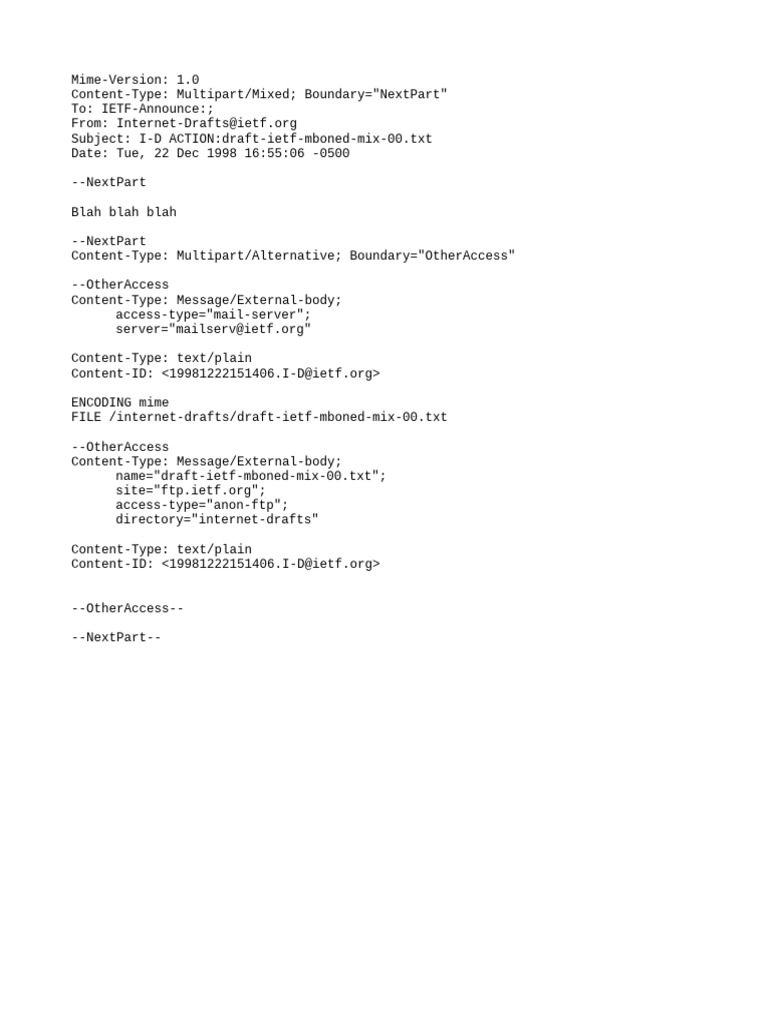 Mime-Version: 1.0
Content-Type: Multipart/Mixed; Boundary="NextPart"
To: IETF-Announce:;
From: Internet-Drafts@ietf.org
Subject: I-D ACTION:draft-ietf-mboned-mix-00.txt
Date: Tue, 22 Dec 1998 16:55:06 -0500

--NextPart

Blah blah blah

--NextPart
Content-Type: Multipart/Alternative; Boundary="OtherAccess"

--OtherAccess
Content-Type: Message/External-body;
      access-type="mail-server";
      server="mailserv@ietf.org"

Content-Type: text/plain
Content-ID: <19981222151406.I-D@ietf.org>

ENCODING mime
FILE /internet-drafts/draft-ietf-mboned-mix-00.txt

--OtherAccess
Content-Type: Message/External-body;
      name="draft-ietf-mboned-mix-00.txt";
      site="ftp.ietf.org";
      access-type="anon-ftp";
      directory="internet-drafts"

Content-Type: text/plain
Content-ID: <19981222151406.I-D@ietf.org>

--OtherAccess--

--NextPart--